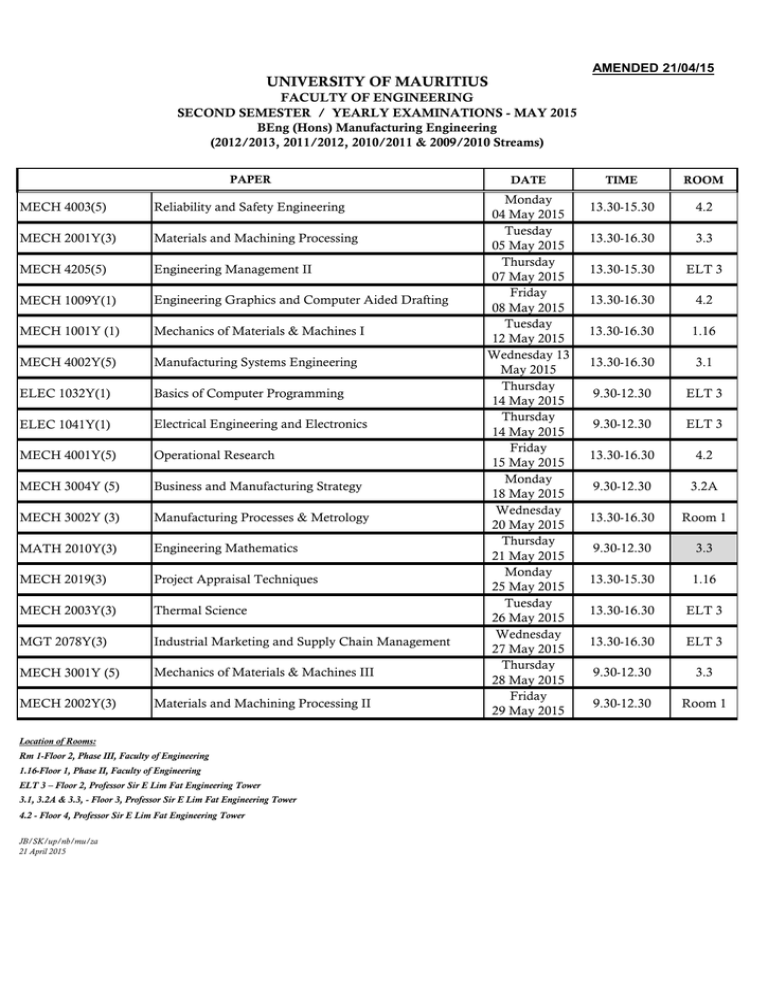 AMENDED 21/04/15

UNIVERSITY OF MAURITIUS
FACULTY OF ENGINEERING
SECOND SEMESTER / YEARLY EXAMINATIONS - MAY 2015
BEng (Hons) Manufacturing Engineering
(2012/2013, 2011/2012, 2010/2011 & 2009/2010 Streams)

| PAPER | | DATE | TIME | ROOM |
|---|---|---|---|---|
| MECH 4003(5) | Reliability and Safety Engineering | Monday 04 May 2015 | 13.30-15.30 | 4.2 |
| MECH 2001Y(3) | Materials and Machining Processing | Tuesday 05 May 2015 | 13.30-16.30 | 3.3 |
| MECH 4205(5) | Engineering Management II | Thursday 07 May 2015 | 13.30-15.30 | ELT 3 |
| MECH 1009Y(1) | Engineering Graphics and Computer Aided Drafting | Friday 08 May 2015 | 13.30-16.30 | 4.2 |
| MECH 1001Y (1) | Mechanics of Materials & Machines I | Tuesday 12 May 2015 | 13.30-16.30 | 1.16 |
| MECH 4002Y(5) | Manufacturing Systems Engineering | Wednesday 13 May 2015 | 13.30-16.30 | 3.1 |
| ELEC 1032Y(1) | Basics of Computer Programming | Thursday 14 May 2015 | 9.30-12.30 | ELT 3 |
| ELEC 1041Y(1) | Electrical Engineering and Electronics | Thursday 14 May 2015 | 9.30-12.30 | ELT 3 |
| MECH 4001Y(5) | Operational Research | Friday 15 May 2015 | 13.30-16.30 | 4.2 |
| MECH 3004Y (5) | Business and Manufacturing Strategy | Monday 18 May 2015 | 9.30-12.30 | 3.2A |
| MECH 3002Y (3) | Manufacturing Processes & Metrology | Wednesday 20 May 2015 | 13.30-16.30 | Room 1 |
| MATH 2010Y(3) | Engineering Mathematics | Thursday 21 May 2015 | 9.30-12.30 | 3.3 |
| MECH 2019(3) | Project Appraisal Techniques | Monday 25 May 2015 | 13.30-15.30 | 1.16 |
| MECH 2003Y(3) | Thermal Science | Tuesday 26 May 2015 | 13.30-16.30 | ELT 3 |
| MGT 2078Y(3) | Industrial Marketing and Supply Chain Management | Wednesday 27 May 2015 | 13.30-16.30 | ELT 3 |
| MECH 3001Y (5) | Mechanics of Materials & Machines III | Thursday 28 May 2015 | 9.30-12.30 | 3.3 |
| MECH 2002Y(3) | Materials and Machining Processing II | Friday 29 May 2015 | 9.30-12.30 | Room 1 |

Location of Rooms:
Rm 1-Floor 2, Phase III, Faculty of Engineering
1.16-Floor 1, Phase II, Faculty of Engineering
ELT 3 – Floor 2, Professor Sir E Lim Fat Engineering Tower
3.1, 3.2A & 3.3, - Floor 3, Professor Sir E Lim Fat Engineering Tower
4.2 - Floor 4, Professor Sir E Lim Fat Engineering Tower

JB/SK/up/nb/mu/za
21 April 2015